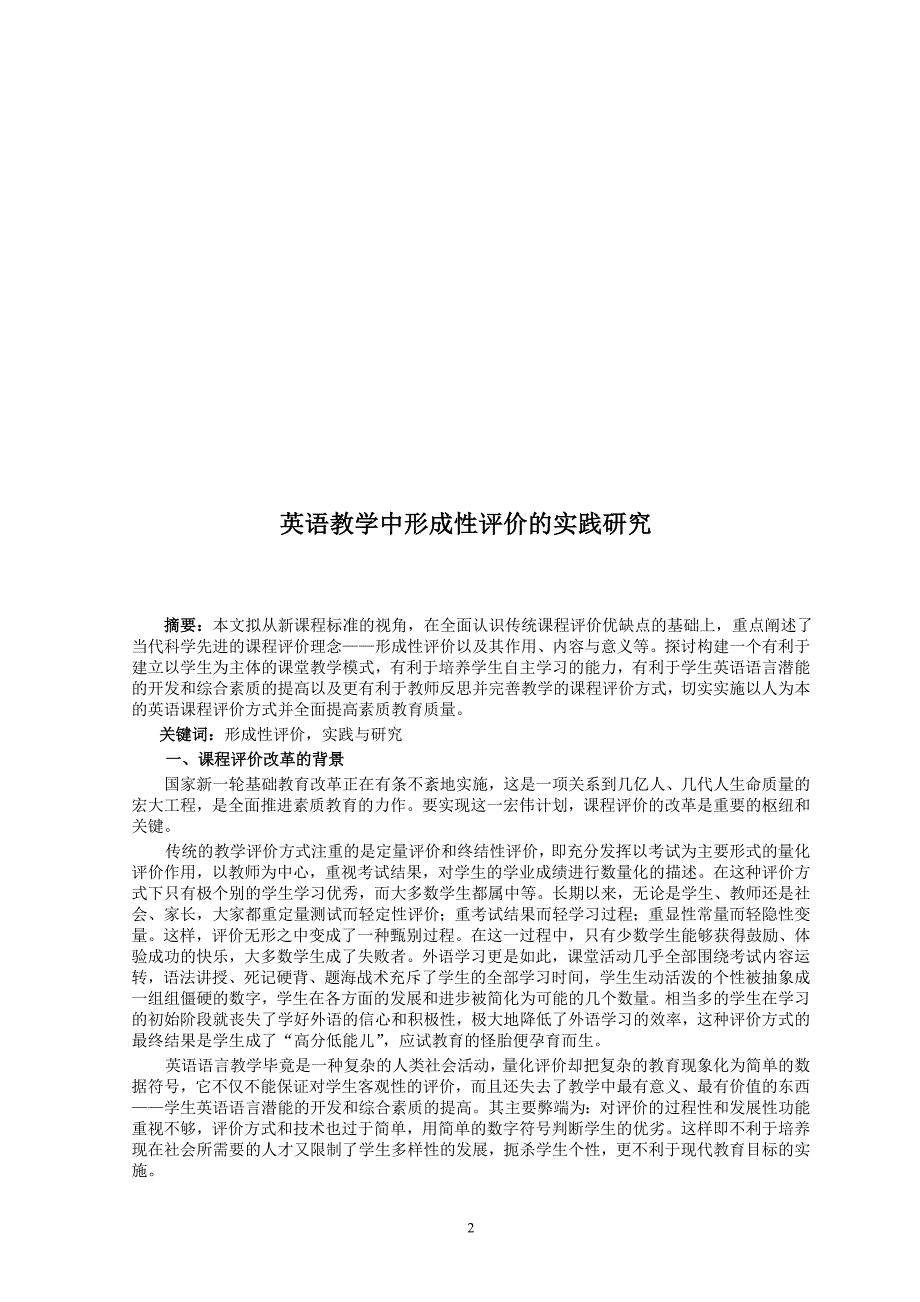 英语教学中形成性评价的实践研究

摘要：本文拟从新课程标准的视角，在全面认识传统课程评价优缺点的基础上，重点阐述了当代科学先进的课程评价理念——形成性评价以及其作用、内容与意义等。探讨构建一个有利于建立以学生为主体的课堂教学模式，有利于培养学生自主学习的能力，有利于学生英语语言潜能的开发和综合素质的提高以及更有利于教师反思并完善教学的课程评价方式，切实实施以人为本的英语课程评价方式并全面提高素质教育质量。

关键词：形成性评价，实践与研究

一、课程评价改革的背景

国家新一轮基础教育改革正在有条不紊地实施，这是一项关系到几亿人、几代人生命质量的宏大工程，是全面推进素质教育的力作。要实现这一宏伟计划，课程评价的改革是重要的枢纽和关键。

传统的教学评价方式注重的是定量评价和终结性评价，即充分发挥以考试为主要形式的量化评价作用，以教师为中心，重视考试结果，对学生的学业成绩进行数量化的描述。在这种评价方式下只有极个别的学生学习优秀，而大多数学生都属中等。长期以来，无论是学生、教师还是社会、家长，大家都重定量测试而轻定性评价；重考试结果而轻学习过程；重显性常量而轻隐性变量。这样，评价无形之中变成了一种甄别过程。在这一过程中，只有少数学生能够获得鼓励、体验成功的快乐，大多数学生成了失败者。外语学习更是如此，课堂活动几乎全部围绕考试内容运转，语法讲授、死记硬背、题海战术充斥了学生的全部学习时间，学生生动活泼的个性被抽象成一组组僵硬的数字，学生在各方面的发展和进步被简化为可能的几个数量。相当多的学生在学习的初始阶段就丧失了学好外语的信心和积极性，极大地降低了外语学习的效率，这种评价方式的最终结果是学生成了“高分低能儿”，应试教育的怪胎便孕育而生。

英语语言教学毕竟是一种复杂的人类社会活动，量化评价却把复杂的教育现象化为简单的数据符号，它不仅不能保证对学生客观性的评价，而且还失去了教学中最有意义、最有价值的东西——学生英语语言潜能的开发和综合素质的提高。其主要弊端为：对评价的过程性和发展性功能重视不够，评价方式和技术也过于简单，用简单的数字符号判断学生的优劣。这样即不利于培养现在社会所需要的人才又限制了学生多样性的发展，扼杀学生个性，更不利于现代教育目标的实施。

2